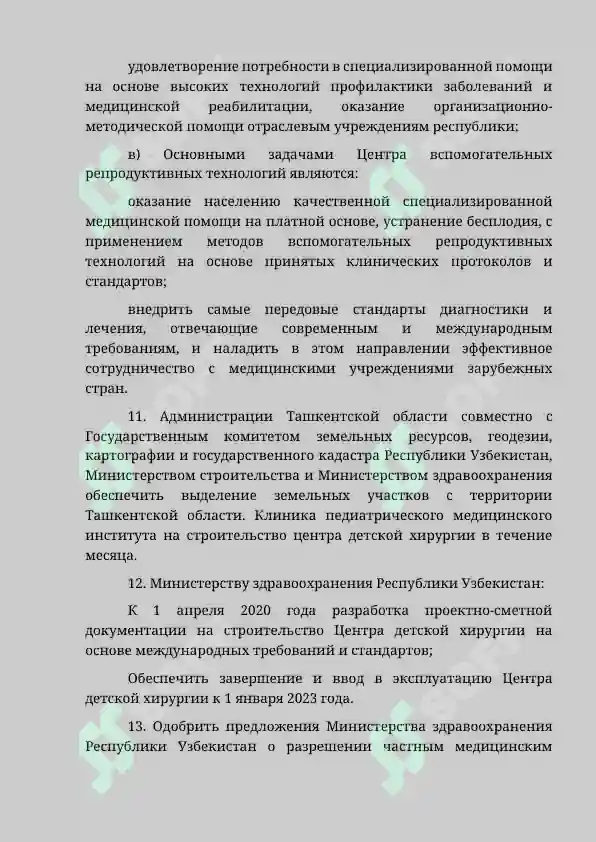 удовлетворение потребности в специализированной помощи на основе высоких технологий профилактики заболеваний и медицинской реабилитации, оказание организационно-методической помощи отраслевым учреждениям республики;

в) Основными задачами Центра вспомогательных репродуктивных технологий являются:

оказание населению качественной специализированной медицинской помощи на платной основе, устранение бесплодия, с применением методов вспомогательных репродуктивных технологий на основе принятых клинических протоколов и стандартов;

внедрить самые передовые стандарты диагностики и лечения, отвечающие современным и международным требованиям, и наладить в этом направлении эффективное сотрудничество с медицинскими учреждениями зарубежных стран.

11. Администрации Ташкентской области совместно с Государственным комитетом земельных ресурсов, геодезии, картографии и государственного кадастра Республики Узбекистан, Министерством строительства и Министерством здравоохранения обеспечить выделение земельных участков с территории Ташкентской области. Клиника педиатрического медицинского института на строительство центра детской хирургии в течение месяца.

12. Министерству здравоохранения Республики Узбекистан:

К 1 апреля 2020 года разработка проектно-сметной документации на строительство Центра детской хирургии на основе международных требований и стандартов;

Обеспечить завершение и ввод в эксплуатацию Центра детской хирургии к 1 января 2023 года.

13. Одобрить предложения Министерства здравоохранения Республики Узбекистан о разрешении частным медицинским